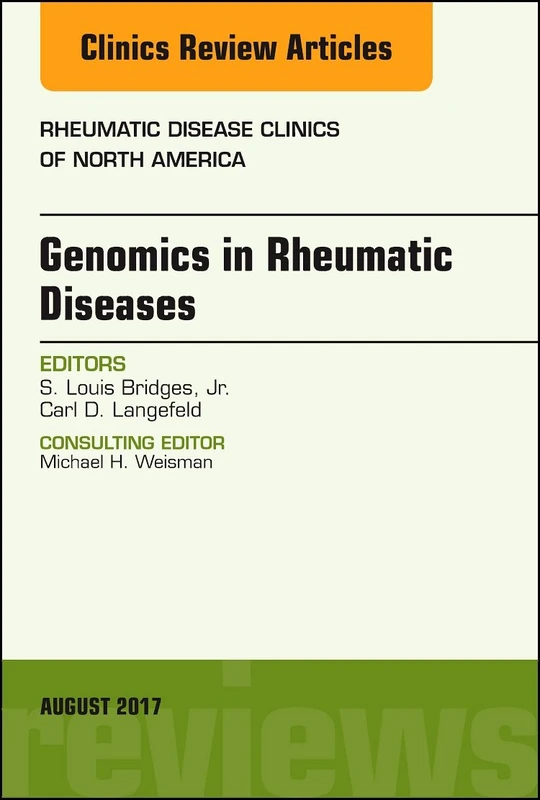 Clinics Review Articles

RHEUMATIC DISEASE CLINICS OF NORTH AMERICA

Genomics in Rheumatic Diseases

EDITORS
S. Louis Bridges, Jr.
Carl D. Langefeld

CONSULTING EDITOR
Michael H. Weisman

AUGUST 2017

reviews